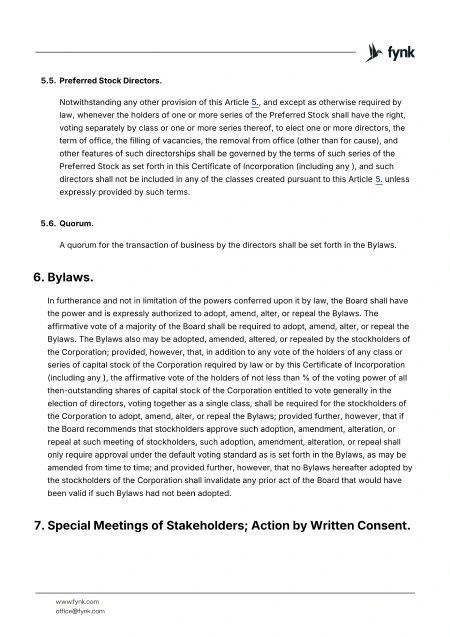 fynk

5.5. Preferred Stock Directors.

Notwithstanding any other provision of this Article 5., and except as otherwise required by law, whenever the holders of one or more series of the Preferred Stock shall have the right, voting separately by class or one or more series thereof, to elect one or more directors, the term of office, the filling of vacancies, the removal from office (other than for cause), and other features of such directorships shall be governed by the terms of such series of the Preferred Stock as set forth in this Certificate of Incorporation (including any ), and such directors shall not be included in any of the classes created pursuant to this Article 5. unless expressly provided by such terms.

5.6. Quorum.

A quorum for the transaction of business by the directors shall be set forth in the Bylaws.

6. Bylaws.

In furtherance and not in limitation of the powers conferred upon it by law, the Board shall have the power and is expressly authorized to adopt, amend, alter, or repeal the Bylaws. The affirmative vote of a majority of the Board shall be required to adopt, amend, alter, or repeal the Bylaws. The Bylaws also may be adopted, amended, altered, or repealed by the stockholders of the Corporation; provided, however, that, in addition to any vote of the holders of any class or series of capital stock of the Corporation required by law or by this Certificate of Incorporation (including any ), the affirmative vote of the holders of not less than ⅔ of the voting power of all then-outstanding shares of capital stock of the Corporation entitled to vote generally in the election of directors, voting together as a single class, shall be required for the stockholders of the Corporation to adopt, amend, alter, or repeal the Bylaws; provided further, however, that if the Board recommends that stockholders approve such adoption, amendment, alteration, or repeal at such meeting of stockholders, such adoption, amendment, alteration, or repeal shall only require approval under the default voting standard as is set forth in the Bylaws, as may be amended from time to time; and provided further, however, that no Bylaws hereafter adopted by the stockholders of the Corporation shall invalidate any prior act of the Board that would have been valid if such Bylaws had not been adopted.

7. Special Meetings of Stakeholders; Action by Written Consent.

www.fynk.com
office@fynk.com